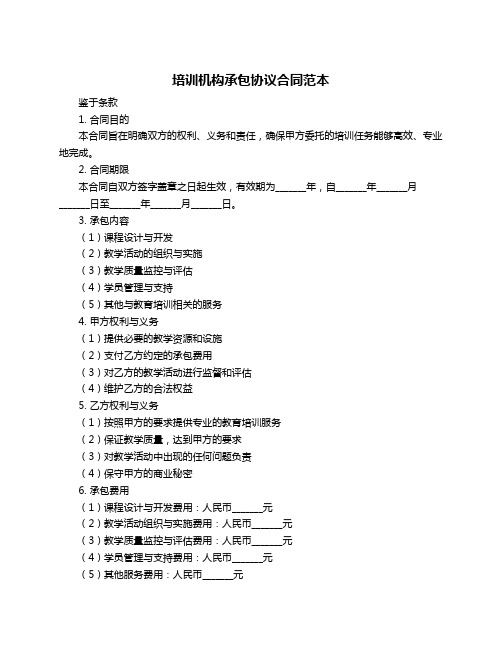 培训机构承包协议合同范本

鉴于条款

1. 合同目的

本合同旨在明确双方的权利、义务和责任，确保甲方委托的培训任务能够高效、专业地完成。

2. 合同期限

本合同自双方签字盖章之日起生效，有效期为______年，自______年______月______日至______年______月______日。

3. 承包内容

（1）课程设计与开发

（2）教学活动的组织与实施

（3）教学质量监控与评估

（4）学员管理与支持

（5）其他与教育培训相关的服务

4. 甲方权利与义务

（1）提供必要的教学资源和设施

（2）支付乙方约定的承包费用

（3）对乙方的教学活动进行监督和评估

（4）维护乙方的合法权益

5. 乙方权利与义务

（1）按照甲方的要求提供专业的教育培训服务

（2）保证教学质量，达到甲方的要求

（3）对教学活动中出现的任何问题负责

（4）保守甲方的商业秘密

6. 承包费用

（1）课程设计与开发费用：人民币______元

（2）教学活动组织与实施费用：人民币______元

（3）教学质量监控与评估费用：人民币______元

（4）学员管理与支持费用：人民币______元

（5）其他服务费用：人民币______元